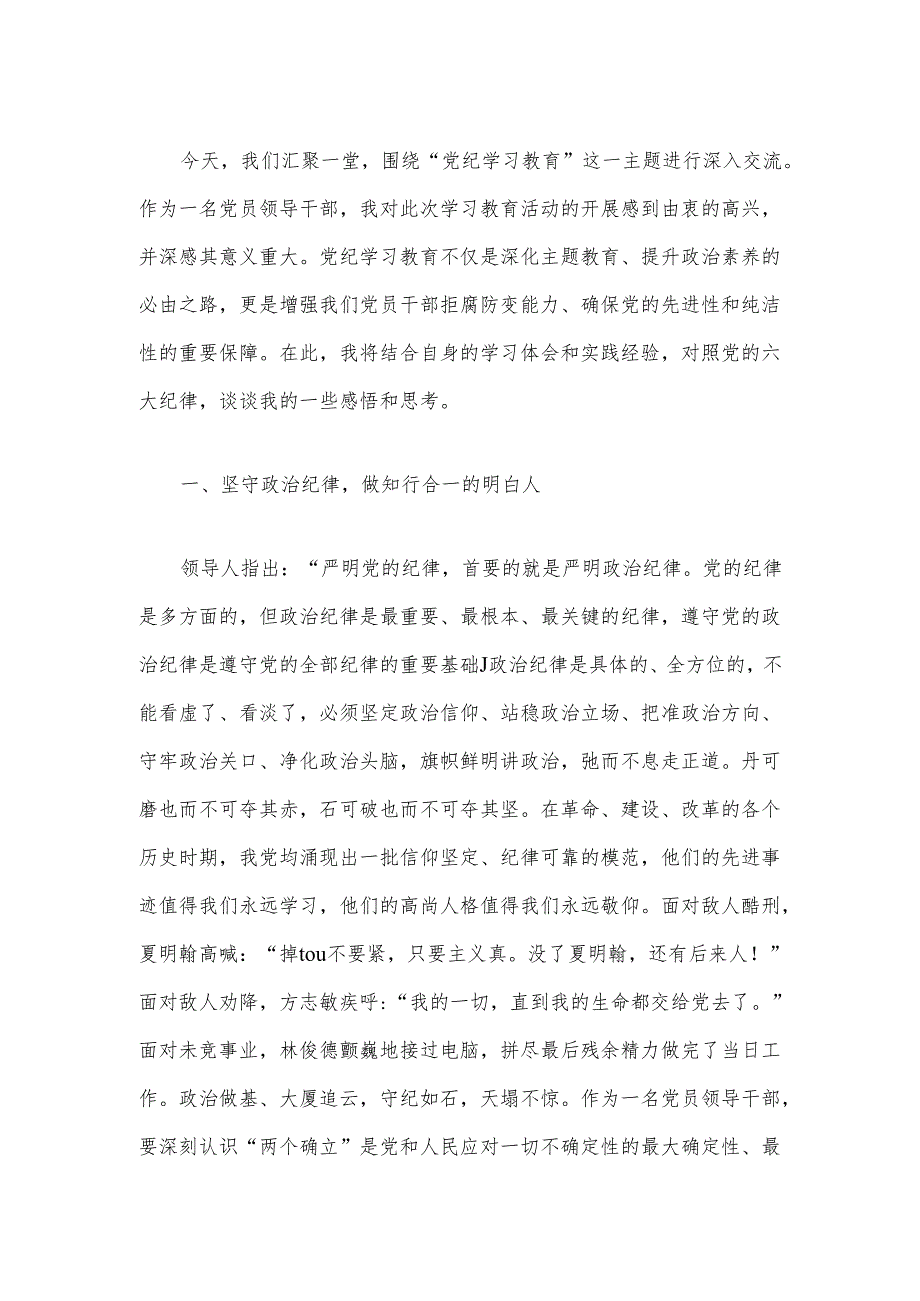 今天，我们汇聚一堂，围绕“党纪学习教育”这一主题进行深入交流。作为一名党员领导干部，我对此次学习教育活动的开展感到由衷的高兴，并深感其意义重大。党纪学习教育不仅是深化主题教育、提升政治素养的必由之路，更是增强我们党员干部拒腐防变能力、确保党的先进性和纯洁性的重要保障。在此，我将结合自身的学习体会和实践经验，对照党的六大纪律，谈谈我的一些感悟和思考。

一、坚守政治纪律，做知行合一的明白人

领导人指出：“严明党的纪律，首要的就是严明政治纪律。党的纪律是多方面的，但政治纪律是最重要、最根本、最关键的纪律，遵守党的政治纪律是遵守党的全部纪律的重要基础J政治纪律是具体的、全方位的，不能看虚了、看淡了，必须坚定政治信仰、站稳政治立场、把准政治方向、守牢政治关口、净化政治头脑，旗帜鲜明讲政治，弛而不息走正道。丹可磨也而不可夺其赤，石可破也而不可夺其坚。在革命、建设、改革的各个历史时期，我党均涌现出一批信仰坚定、纪律可靠的模范，他们的先进事迹值得我们永远学习，他们的高尚人格值得我们永远敬仰。面对敌人酷刑，夏明翰高喊：“掉tou不要紧，只要主义真。没了夏明翰，还有后来人！”面对敌人劝降，方志敏疾呼：“我的一切，直到我的生命都交给党去了。”面对未竟事业，林俊德颤巍地接过电脑，拼尽最后残余精力做完了当日工作。政治做基、大厦追云，守纪如石，天塌不惊。作为一名党员领导干部，要深刻认识“两个确立”是党和人民应对一切不确定性的最大确定性、最